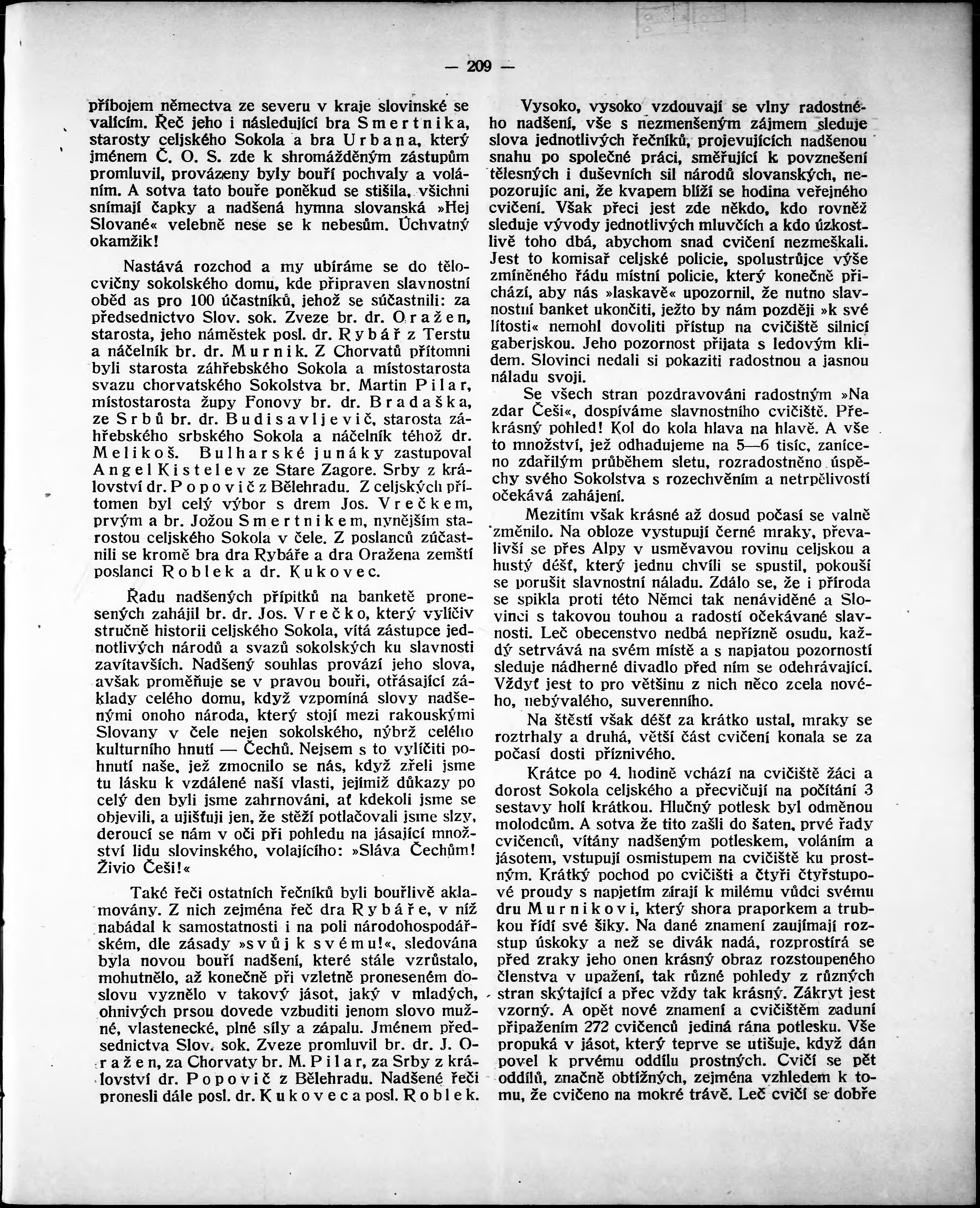 — 209 —

příbojem němectva ze severu v kraje slovinské se valícím. Řeč jeho i následující bra Smertnika, starosty celjského Sokola a bra Urbana, který jménem Č. O. S. zde k shromážděným zástupům promluvil, provázeny byly bouří pochvaly a voláním. A sotva tato bouře poněkud se stišila, všichni snímají čapky a nadšená hymna slovanská »Hej Slované« velebně nese se k nebesům. Úchvatný okamžik!

Nastává rozchod a my ubíráme se do tělocvičny sokolského domu, kde připraven slavnostní oběd as pro 100 účastníků, jehož se súčastnili: za předsednictvo Slov. sok. Zveze br. dr. Oražen, starosta, jeho náměstek posl. dr. Rybář z Terstu a náčelník br. dr. Murnik. Z Chorvatů přítomni byli starosta záhřebského Sokola a místostarosta svazu chorvatského Sokolstva br. Martin Pilar, místostarosta župy Fonovy br. dr. Bradaška, ze Srbů br. dr. Budisavljevič, starosta záhřebského srbského Sokola a náčelník téhož dr. Melikoš. Bulharské junáky zastupoval Angel Kistelev ze Stare Zagore. Srby z království dr. Popovič z Bělehradu. Z celjských přítomen byl celý výbor s drem Jos. Vrečkem, prvým a br. Jožou Smertnikem, nynějším starostou celjského Sokola v čele. Z poslanců zúčastnili se kromě bra dra Rybáře a dra Oražena zemští poslanci Roblek a dr. Kukovec.

Řadu nadšených přípitků na banketě pronesených zahájil br. dr. Jos. Vrečko, který vylíčiv stručně historii celjského Sokola, vítá zástupce jednotlivých národů a svazů sokolských ku slavnosti zavítavších. Nadšený souhlas provází jeho slova, avšak proměňuje se v pravou bouři, otřásající základy celého domu, když vzpomíná slovy nadšenými onoho národa, který stojí mezi rakouskými Slovany v čele nejen sokolského, nýbrž celého kulturního hnutí — Čechů. Nejsem s to vylíčiti pohnutí naše, jež zmocnilo se nás, když zřeli jsme tu lásku k vzdálené naší vlasti, jejímiž důkazy po celý den byli jsme zahrnováni, ať kdekoli jsme se objevili, a ujišťuji jen, že stěží potlačovali jsme slzy, deroucí se nám v oči při pohledu na jásající množství lidu slovinského, volajícího: »Sláva Čechům! Živio Češi!«

Také řeči ostatních řečníků byli bouřlivě aklamovány. Z nich zejména řeč dra Rybáře, v níž nabádal k samostatnosti i na poli národohospodářském, dle zásady »svůj k svému!«, sledována byla novou bouří nadšení, které stále vzrůstalo, mohutnělo, až konečně při vzletně proneseném doslovu vyznělo v takový jásot, jaký v mladých, ohnivých prsou dovede vzbuditi jenom slovo mužné, vlastenecké, plné síly a zápalu. Jménem předsednictva Slov. sok. Zveze promluvil br. dr. J. Oražen, za Chorvaty br. M. Pilar, za Srby z království dr. Popovič z Bělehradu. Nadšené řeči pronesli dále posl. dr. Kukovec a posl. Roblek.

Vysoko, vysoko vzdouvají se vlny radostného nadšení, vše s nezmenšeným zájmem sleduje slova jednotlivých řečníků, projevujících nadšenou snahu po společné práci, směřující k povznešení tělesných i duševních sil národů slovanských, nepozorujíc ani, že kvapem blíží se hodina veřejného cvičení. Však přeci jest zde někdo, kdo rovněž sleduje vývody jednotlivých mluvčích a kdo úzkostlivě toho dbá, abychom snad cvičení nezmeškali. Jest to komisař celjské policie, spolustrůjce výše zmíněného řádu místní policie, který konečně přichází, aby nás »laskavě« upozornil, že nutno slavnostní banket ukončiti, ježto by nám později »k své lítosti« nemohl dovoliti přístup na cvičiště silnicí gaberjskou. Jeho pozornost přijata s ledovým klidem. Slovinci nedali si pokaziti radostnou a jasnou náladu svoji.

Se všech stran pozdravováni radostným »Na zdar Češi«, dospíváme slavnostního cvičiště. Překrásný pohled! Kol do kola hlava na hlavě. A vše to množství, jež odhadujeme na 5—6 tisíc, zaníceno zdařilým průběhem sletu, rozradostněno úspěchy svého Sokolstva s rozechvěním a netrpělivostí očekává zahájení.

Mezitím však krásné až dosud počasí se valně změnilo. Na obloze vystupují černé mraky, převalivší se přes Alpy v usměvavou rovinu celjskou a hustý déšť, který jednu chvíli se spustil, pokouší se porušit slavnostní náladu. Zdálo se, že i příroda se spikla proti této Němci tak nenáviděné a Slovinci s takovou touhou a radostí očekávané slavnosti. Leč obecenstvo nedbá nepřízně osudu, každý setrvává na svém místě a s napjatou pozorností sleduje nádherné divadlo před ním se odehrávající. Vždyť jest to pro většinu z nich něco zcela nového, nebývalého, suverenního.

Na štěstí však déšť za krátko ustal, mraky se roztrhaly a druhá, větší část cvičení konala se za počasí dosti příznivého.

Krátce po 4. hodině vchází na cvičiště žáci a dorost Sokola celjského a přecvičují na počítání 3 sestavy holí krátkou. Hlučný potlesk byl odměnou molodcům. A sotva že tito zašli do šaten, prvé řady cvičenců, vítány nadšeným potleskem, voláním a jásotem, vstupují osmistupem na cvičiště ku prostným. Krátký pochod po cvičišti a čtyři čtyřstupové proudy s napjetím zírají k milému vůdci svému dru Murnikovi, který shora praporkem a trubkou řídí své šiky. Na dané znamení zaujímají rozstup úskoky a než se divák nadá, rozprostírá se před zraky jeho onen krásný obraz rozstoupeného členstva v upažení, tak různé pohledy z různých stran skýtající a přec vždy tak krásný. Zákryt jest vzorný. A opět nové znamení a cvičištěm zaduní připažením 272 cvičenců jediná rána potlesku. Vše propuká v jásot, který teprve se utišuje, když dán povel k prvému oddílu prostných. Cvičí se pět oddílů, značně obtížných, zejména vzhledem k tomu, že cvičeno na mokré trávě. Leč cvičí se dobře